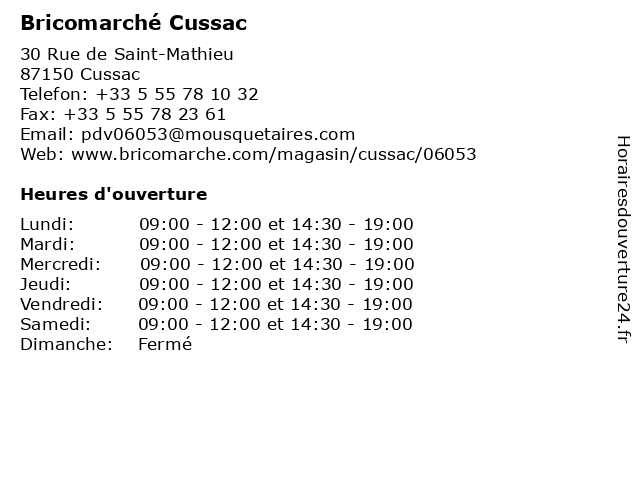 Bricomarché Cussac

30 Rue de Saint-Mathieu
87150 Cussac
Telefon: +33 5 55 78 10 32
Fax: +33 5 55 78 23 61
Email: pdv06053@mousquetaires.com
Web: www.bricomarche.com/magasin/cussac/06053

Heures d'ouverture

Lundi: 09:00 - 12:00 et 14:30 - 19:00
Mardi: 09:00 - 12:00 et 14:30 - 19:00
Mercredi: 09:00 - 12:00 et 14:30 - 19:00
Jeudi: 09:00 - 12:00 et 14:30 - 19:00
Vendredi: 09:00 - 12:00 et 14:30 - 19:00
Samedi: 09:00 - 12:00 et 14:30 - 19:00
Dimanche: Fermé

Horairesdouverture24.fr